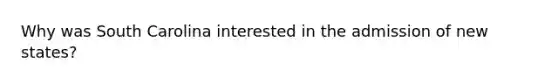 Why was South Carolina interested in the admission of new states?